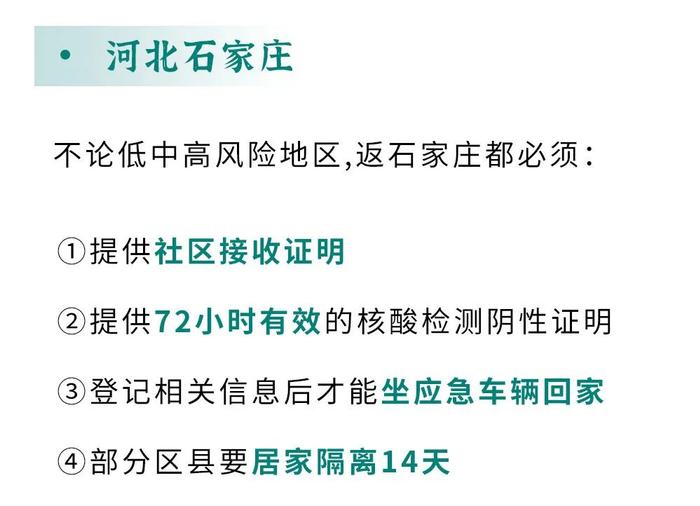 • 河北石家庄

不论低中高风险地区,返石家庄都必须:

①提供社区接收证明

②提供72小时有效的核酸检测阴性证明

③登记相关信息后才能坐应急车辆回家

④部分区县要居家隔离14天